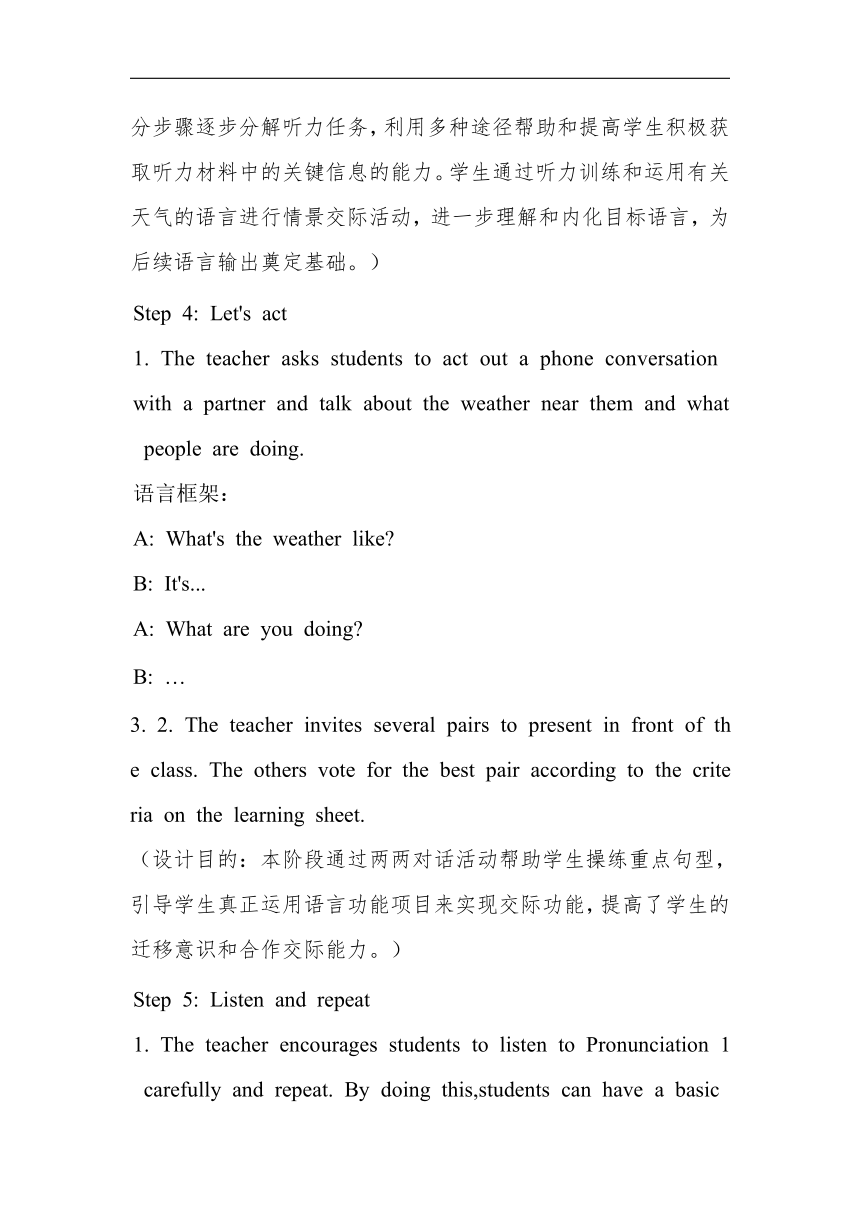 分步骤逐步分解听力任务，利用多种途径帮助和提高学生积极获取听力材料中的关键信息的能力。学生通过听力训练和运用有关天气的语言进行情景交际活动，进一步理解和内化目标语言，为后续语言输出奠定基础。）

Step 4: Let's act

1. The teacher asks students to act out a phone conversation with a partner and talk about the weather near them and what people are doing.

语言框架：

A: What's the weather like?

B: It's...

A: What are you doing?

B: …

3. 2. The teacher invites several pairs to present in front of the class. The others vote for the best pair according to the criteria on the learning sheet.

（设计目的：本阶段通过两两对话活动帮助学生操练重点句型，引导学生真正运用语言功能项目来实现交际功能，提高了学生的迁移意识和合作交际能力。）

Step 5: Listen and repeat

1. The teacher encourages students to listen to Pronunciation 1 carefully and repeat. By doing this,students can have a basic